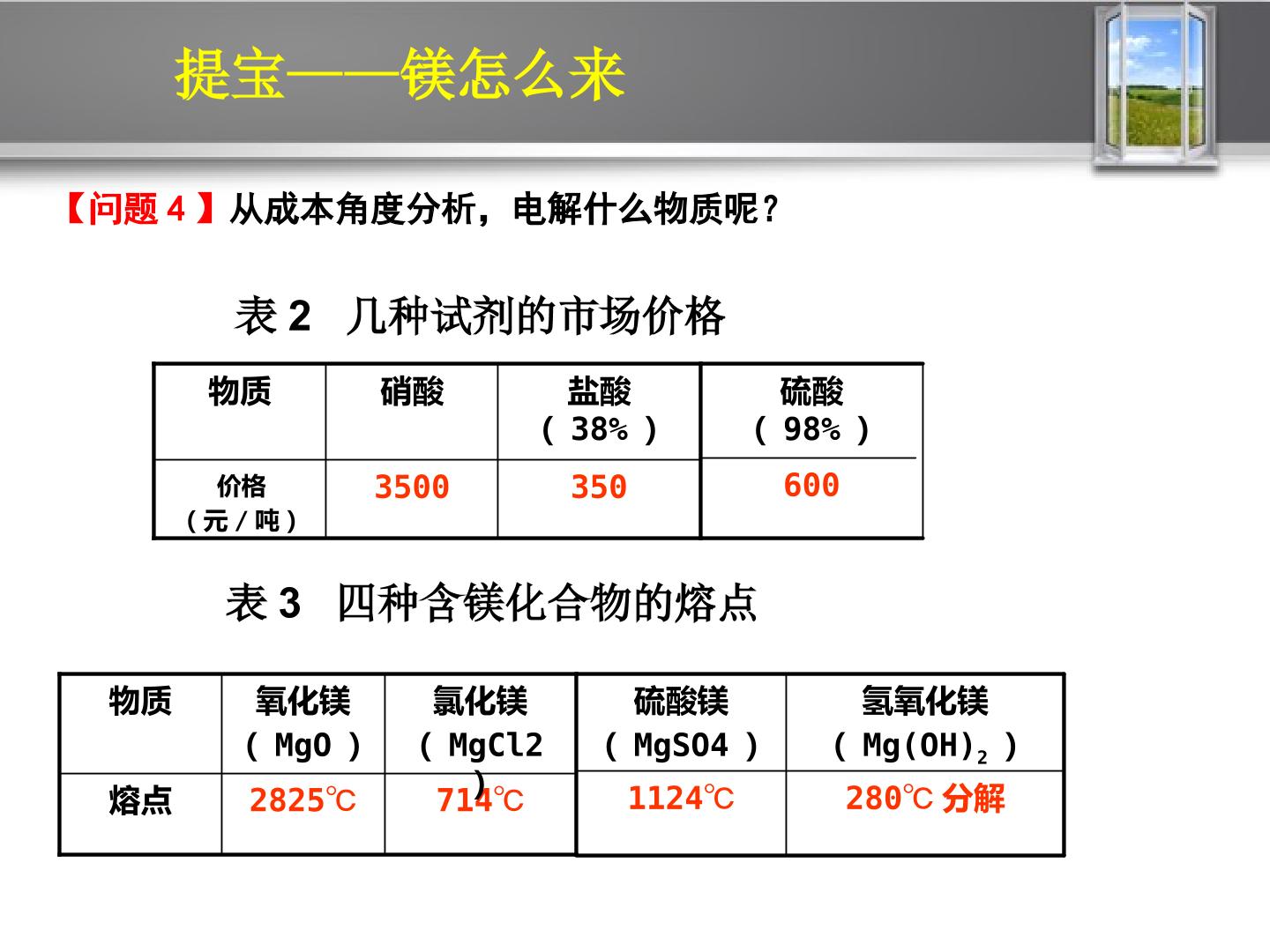 提宝——镁怎么来

【问题4】从成本角度分析，电解什么物质呢？

表2 几种试剂的市场价格

| 物质 | 硝酸 | 盐酸（38%） | 硫酸（98%） |
|---|---|---|---|
| 价格（元/吨） | 3500 | 350 | 600 |

表3 四种含镁化合物的熔点

| 物质 | 氧化镁（MgO） | 氯化镁（MgCl2） | 硫酸镁（MgSO4） | 氢氧化镁（$Mg(OH)_2$） |
|---|---|---|---|---|
| 熔点 | 2825℃ | 714℃ | 1124℃ | 280℃分解 |